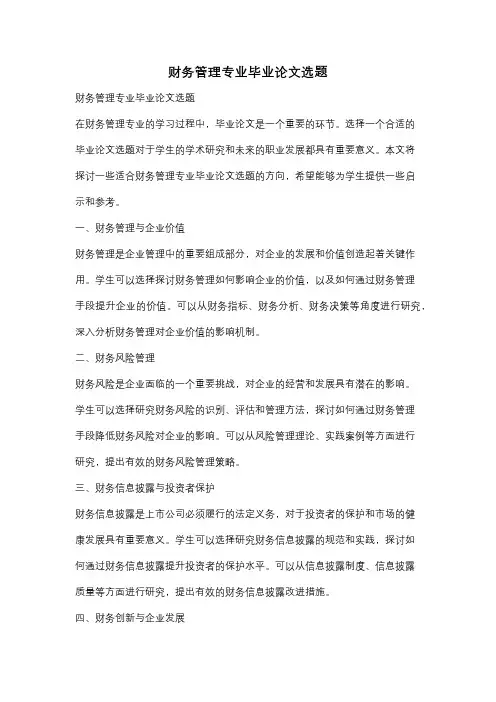 财务管理专业毕业论文选题

财务管理专业毕业论文选题

在财务管理专业的学习过程中，毕业论文是一个重要的环节。选择一个合适的毕业论文选题对于学生的学术研究和未来的职业发展都具有重要意义。本文将探讨一些适合财务管理专业毕业论文选题的方向，希望能够为学生提供一些启示和参考。

一、财务管理与企业价值

财务管理是企业管理中的重要组成部分，对企业的发展和价值创造起着关键作用。学生可以选择探讨财务管理如何影响企业的价值，以及如何通过财务管理手段提升企业的价值。可以从财务指标、财务分析、财务决策等角度进行研究，深入分析财务管理对企业价值的影响机制。

二、财务风险管理

财务风险是企业面临的一个重要挑战，对企业的经营和发展具有潜在的影响。学生可以选择研究财务风险的识别、评估和管理方法，探讨如何通过财务管理手段降低财务风险对企业的影响。可以从风险管理理论、实践案例等方面进行研究，提出有效的财务风险管理策略。

三、财务信息披露与投资者保护

财务信息披露是上市公司必须履行的法定义务，对于投资者的保护和市场的健康发展具有重要意义。学生可以选择研究财务信息披露的规范和实践，探讨如何通过财务信息披露提升投资者的保护水平。可以从信息披露制度、信息披露质量等方面进行研究，提出有效的财务信息披露改进措施。

四、财务创新与企业发展